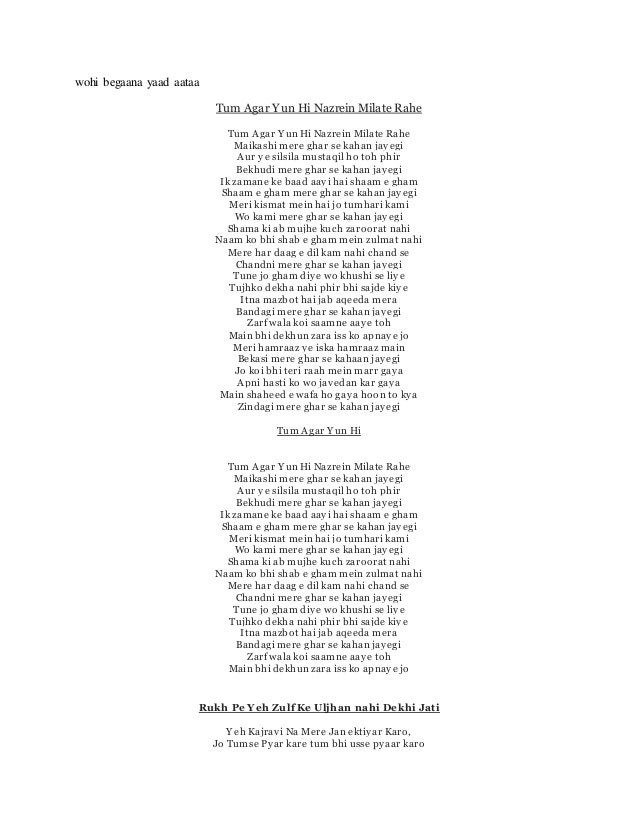 wohi begaana yaad aataa

Tum Agar Yun Hi Nazrein Milate Rahe

Tum Agar Yun Hi Nazrein Milate Rahe
Maikashi mere ghar se kahan jayegi
Aur ye silsila mustaqil ho toh phir
Bekhudi mere ghar se kahan jayegi
Ik zamane ke baad aayi hai shaam e gham
Shaam e gham mere ghar se kahan jayegi
Meri kismat mein hai jo tumhari kami
Wo kami mere ghar se kahan jayegi
Shama ki ab mujhe kuch zaroorat nahi
Naam ko bhi shab e gham mein zulmat nahi
Mere har daag e dil kam nahi chand se
Chandni mere ghar se kahan jayegi
Tune jo gham diye wo khushi se liye
Tujhko dekha nahi phir bhi sajde kiye
Itna mazbot hai jab aqeeda mera
Bandagi mere ghar se kahan jayegi
Zarf wala koi saamne aaye toh
Main bhi dekhun zara iss ko apnaye jo
Meri hamraaz ye iska hamraaz main
Bekasi mere ghar se kahaan jayegi
Jo koi bhi teri raah mein marr gaya
Apni hasti ko wo javedan kar gaya
Main shaheed e wafa ho gaya hoon to kya
Zindagi mere ghar se kahan jayegi

Tum Agar Yun Hi

Tum Agar Yun Hi Nazrein Milate Rahe
Maikashi mere ghar se kahan jayegi
Aur ye silsila mustaqil ho toh phir
Bekhudi mere ghar se kahan jayegi
Ik zamane ke baad aayi hai shaam e gham
Shaam e gham mere ghar se kahan jayegi
Meri kismat mein hai jo tumhari kami
Wo kami mere ghar se kahan jayegi
Shama ki ab mujhe kuch zaroorat nahi
Naam ko bhi shab e gham mein zulmat nahi
Mere har daag e dil kam nahi chand se
Chandni mere ghar se kahan jayegi
Tune jo gham diye wo khushi se liye
Tujhko dekha nahi phir bhi sajde kiye
Itna mazbot hai jab aqeeda mera
Bandagi mere ghar se kahan jayegi
Zarf wala koi saamne aaye toh
Main bhi dekhun zara iss ko apnaye jo

Rukh Pe Yeh Zulf Ke Uljhan nahi Dekhi Jati

Yeh Kajravi Na Mere Jan ektiyar Karo,
Jo Tumse Pyar kare tum bhi usse pyaar karo